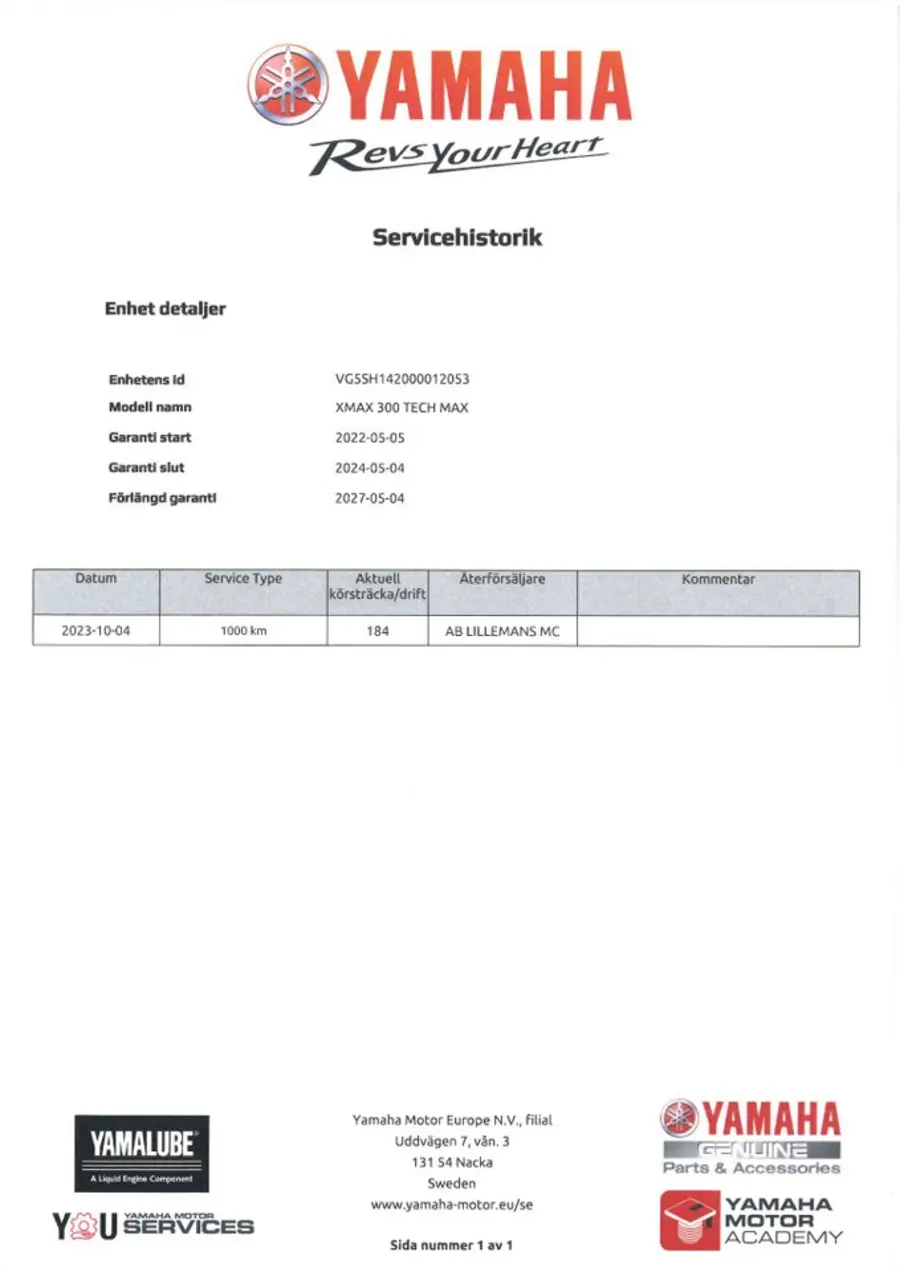 YAMAHA
Revs Your Heart

Servicehistorik

Enhet detaljer

Enhetens id VG5SH142000012053
Modell namn XMAX 300 TECH MAX
Garanti start 2022-05-05
Garanti slut 2024-05-04
Förlängd garanti 2027-05-04

| Datum | Service Type | Aktuell körsträcka/drift | Återförsäljare | Kommentar |
|---|---|---|---|---|
| 2023-10-04 | 1000 km | 184 | AB LILLEMANS MC | |

YAMALUBE
A Liquid Engine Component

YOU YAMAHA MOTOR SERVICES

Yamaha Motor Europe N.V., filial
Uddvägen 7, vån. 3
131 54 Nacka
Sweden
www.yamaha-motor.eu/se

Sida nummer 1 av 1

YAMAHA
GENUINE
Parts & Accessories

YAMAHA MOTOR ACADEMY